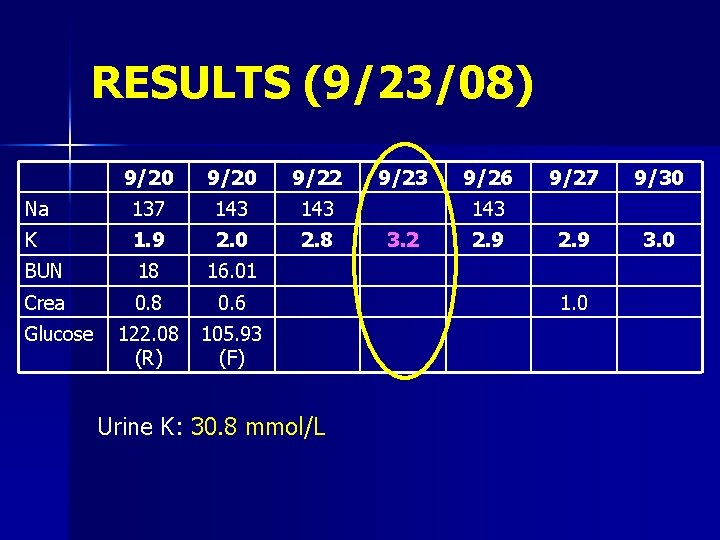 RESULTS (9/23/08)

| | 9/20 | 9/20 | 9/22 | 9/23 | 9/26 | 9/27 | 9/30 |
|---|---|---|---|---|---|---|---|
| Na | 137 | 143 | 143 | | 143 | | |
| K | 1.9 | 2.0 | 2.8 | 3.2 | 2.9 | 2.9 | 3.0 |
| BUN | 18 | 16.01 | | | | | |
| Crea | 0.8 | 0.6 | | | | 1.0 | |
| Glucose | 122.08 (R) | 105.93 (F) | | | | | |

Urine K: 30.8 mmol/L